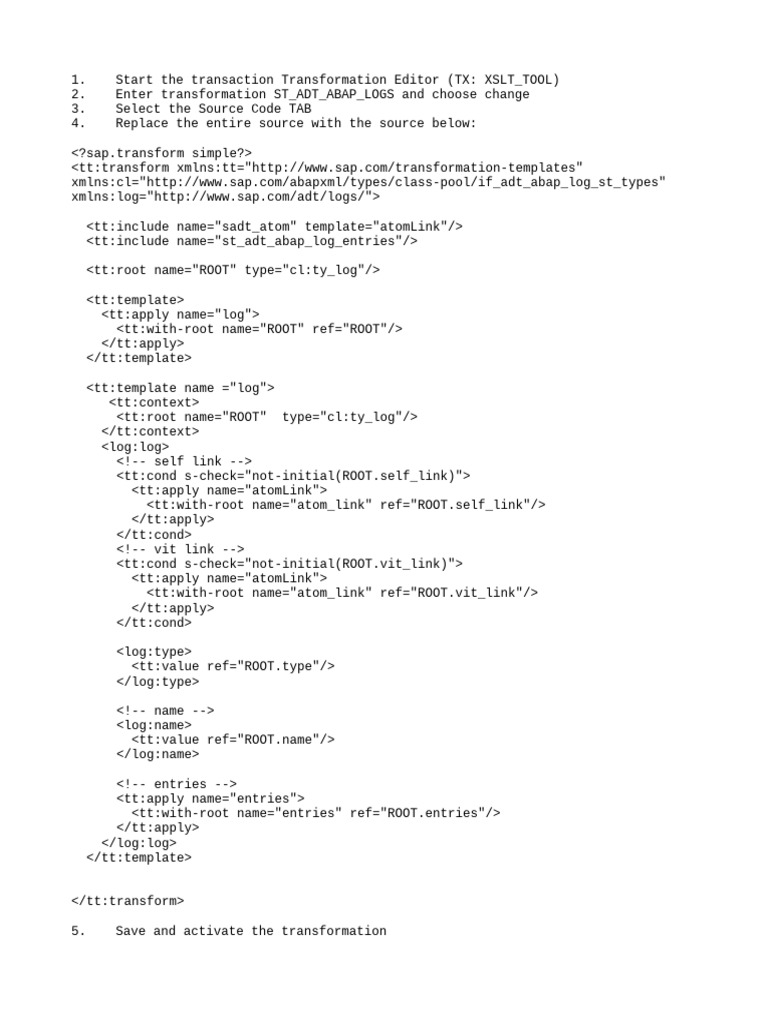 1.    Start the transaction Transformation Editor (TX: XSLT_TOOL)
2.    Enter transformation ST_ADT_ABAP_LOGS and choose change
3.    Select the Source Code TAB
4.    Replace the entire source with the source below:

<?sap.transform simple?>
<tt:transform xmlns:tt="http://www.sap.com/transformation-templates"
xmlns:cl="http://www.sap.com/abapxml/types/class-pool/if_adt_abap_log_st_types"
xmlns:log="http://www.sap.com/adt/logs/">

  <tt:include name="sadt_atom" template="atomLink"/>
  <tt:include name="st_adt_abap_log_entries"/>

  <tt:root name="ROOT" type="cl:ty_log"/>

  <tt:template>
    <tt:apply name="log">
      <tt:with-root name="ROOT" ref="ROOT"/>
    </tt:apply>
  </tt:template>

  <tt:template name ="log">
     <tt:context>
      <tt:root name="ROOT"  type="cl:ty_log"/>
    </tt:context>
    <log:log>
      <!-- self link -->
      <tt:cond s-check="not-initial(ROOT.self_link)">
        <tt:apply name="atomLink">
          <tt:with-root name="atom_link" ref="ROOT.self_link"/>
        </tt:apply>
      </tt:cond>
      <!-- vit link -->
      <tt:cond s-check="not-initial(ROOT.vit_link)">
        <tt:apply name="atomLink">
          <tt:with-root name="atom_link" ref="ROOT.vit_link"/>
        </tt:apply>
      </tt:cond>

      <log:type>
        <tt:value ref="ROOT.type"/>
      </log:type>

      <!-- name -->
      <log:name>
        <tt:value ref="ROOT.name"/>
      </log:name>

      <!-- entries -->
      <tt:apply name="entries">
        <tt:with-root name="entries" ref="ROOT.entries"/>
      </tt:apply>
    </log:log>
  </tt:template>


</tt:transform>

5.    Save and activate the transformation